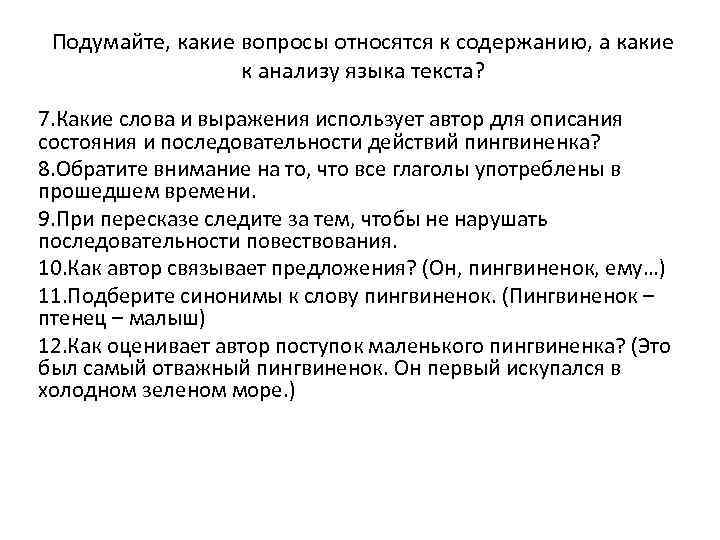 Подумайте, какие вопросы относятся к содержанию, а какие к анализу языка текста?

7.Какие слова и выражения использует автор для описания состояния и последовательности действий пингвиненка?

8.Обратите внимание на то, что все глаголы употреблены в прошедшем времени.

9.При пересказе следите за тем, чтобы не нарушать последовательности повествования.

10.Как автор связывает предложения? (Он, пингвиненок, ему…)

11.Подберите синонимы к слову пингвиненок. (Пингвиненок – птенец – малыш)

12.Как оценивает автор поступок маленького пингвиненка? (Это был самый отважный пингвиненок. Он первый искупался в холодном зеленом море.)